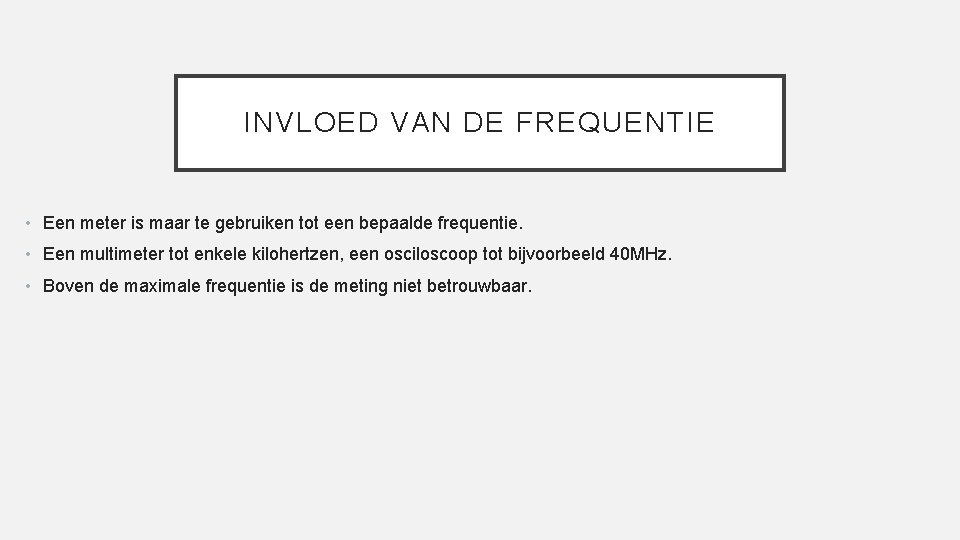 INVLOED VAN DE FREQUENTIE

• Een meter is maar te gebruiken tot een bepaalde frequentie.
• Een multimeter tot enkele kilohertzen, een osciloscoop tot bijvoorbeeld 40MHz.
• Boven de maximale frequentie is de meting niet betrouwbaar.